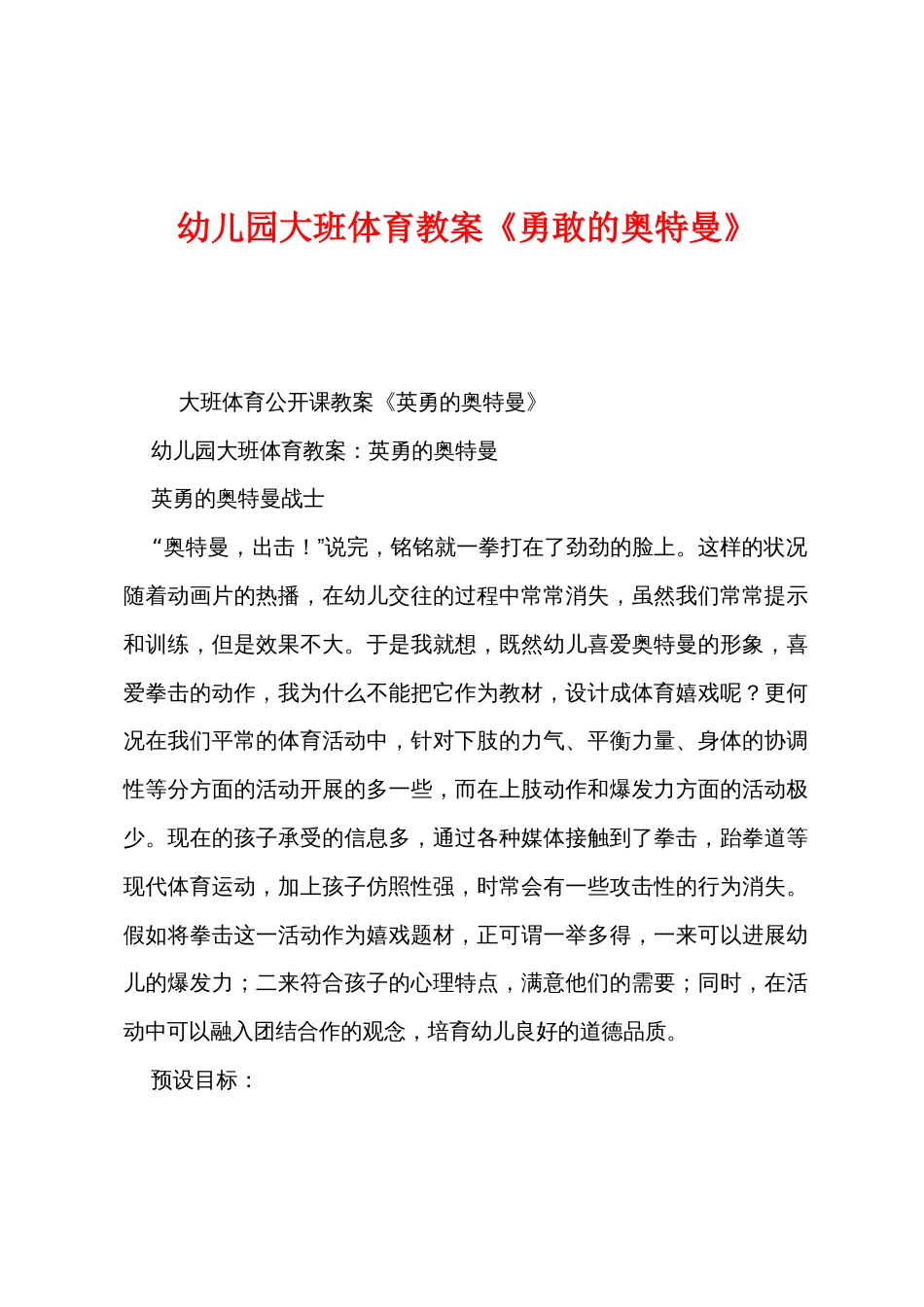 幼儿园大班体育教案《勇敢的奥特曼》

大班体育公开课教案《英勇的奥特曼》

幼儿园大班体育教案：英勇的奥特曼

英勇的奥特曼战士

“奥特曼，出击！”说完，铭铭就一拳打在了劲劲的脸上。这样的状况随着动画片的热播，在幼儿交往的过程中常常消失，虽然我们常常提示和训练，但是效果不大。于是我就想，既然幼儿喜爱奥特曼的形象，喜爱拳击的动作，我为什么不能把它作为教材，设计成体育嬉戏呢？更何况在我们平常的体育活动中，针对下肢的力气、平衡力量、身体的协调性等分方面的活动开展的多一些，而在上肢动作和爆发力方面的活动极少。现在的孩子承受的信息多，通过各种媒体接触到了拳击，跆拳道等现代体育运动，加上孩子仿照性强，时常会有一些攻击性的行为消失。假如将拳击这一活动作为嬉戏题材，正可谓一举多得，一来可以进展幼儿的爆发力；二来符合孩子的心理特点，满意他们的需要；同时，在活动中可以融入团结合作的观念，培育幼儿良好的道德品质。

预设目标：